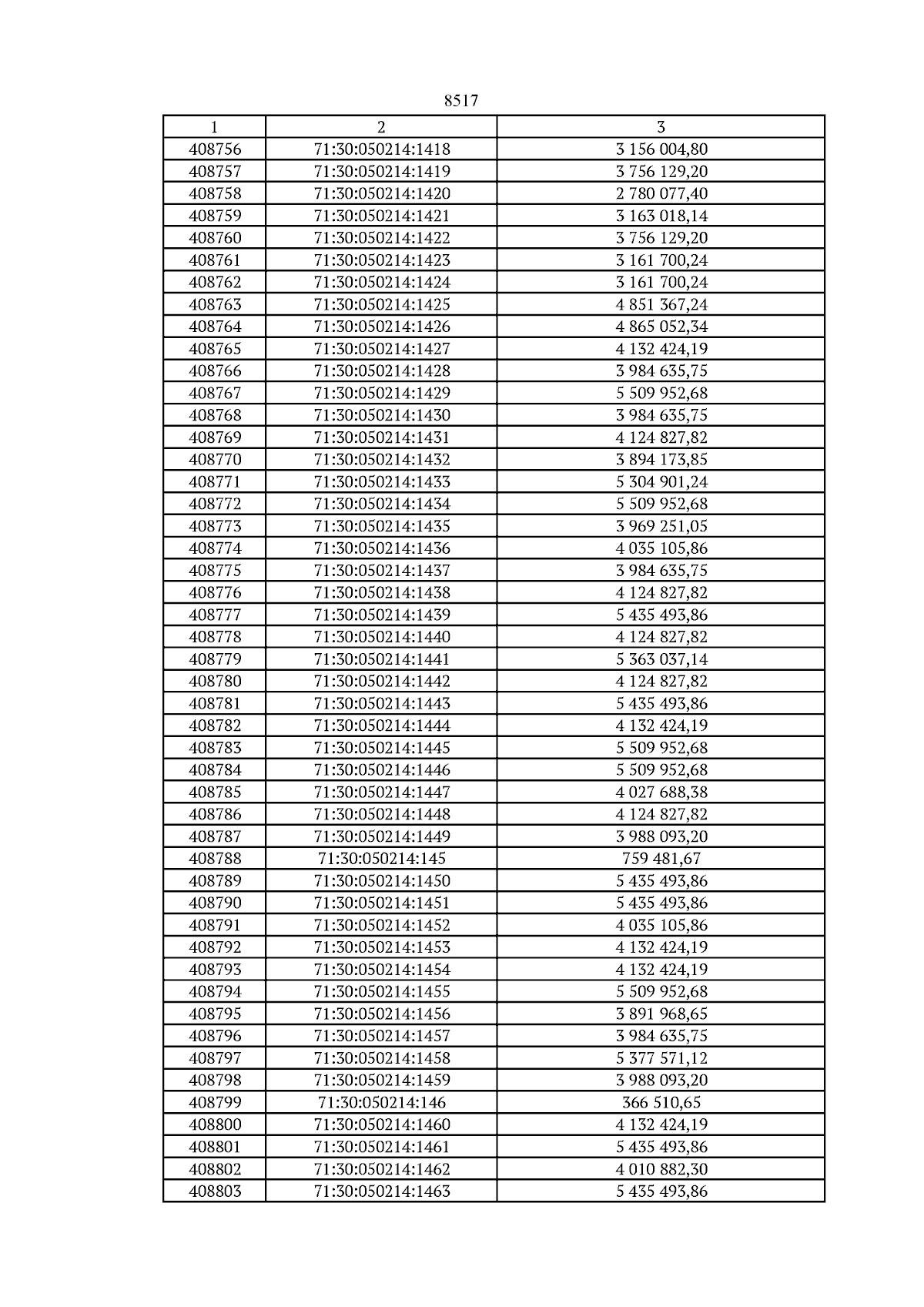 8517

| 1 | 2 | 3 |
|---|---|---|
| 408756 | 71:30:050214:1418 | 3 156 004,80 |
| 408757 | 71:30:050214:1419 | 3 756 129,20 |
| 408758 | 71:30:050214:1420 | 2 780 077,40 |
| 408759 | 71:30:050214:1421 | 3 163 018,14 |
| 408760 | 71:30:050214:1422 | 3 756 129,20 |
| 408761 | 71:30:050214:1423 | 3 161 700,24 |
| 408762 | 71:30:050214:1424 | 3 161 700,24 |
| 408763 | 71:30:050214:1425 | 4 851 367,24 |
| 408764 | 71:30:050214:1426 | 4 865 052,34 |
| 408765 | 71:30:050214:1427 | 4 132 424,19 |
| 408766 | 71:30:050214:1428 | 3 984 635,75 |
| 408767 | 71:30:050214:1429 | 5 509 952,68 |
| 408768 | 71:30:050214:1430 | 3 984 635,75 |
| 408769 | 71:30:050214:1431 | 4 124 827,82 |
| 408770 | 71:30:050214:1432 | 3 894 173,85 |
| 408771 | 71:30:050214:1433 | 5 304 901,24 |
| 408772 | 71:30:050214:1434 | 5 509 952,68 |
| 408773 | 71:30:050214:1435 | 3 969 251,05 |
| 408774 | 71:30:050214:1436 | 4 035 105,86 |
| 408775 | 71:30:050214:1437 | 3 984 635,75 |
| 408776 | 71:30:050214:1438 | 4 124 827,82 |
| 408777 | 71:30:050214:1439 | 5 435 493,86 |
| 408778 | 71:30:050214:1440 | 4 124 827,82 |
| 408779 | 71:30:050214:1441 | 5 363 037,14 |
| 408780 | 71:30:050214:1442 | 4 124 827,82 |
| 408781 | 71:30:050214:1443 | 5 435 493,86 |
| 408782 | 71:30:050214:1444 | 4 132 424,19 |
| 408783 | 71:30:050214:1445 | 5 509 952,68 |
| 408784 | 71:30:050214:1446 | 5 509 952,68 |
| 408785 | 71:30:050214:1447 | 4 027 688,38 |
| 408786 | 71:30:050214:1448 | 4 124 827,82 |
| 408787 | 71:30:050214:1449 | 3 988 093,20 |
| 408788 | 71:30:050214:145 | 759 481,67 |
| 408789 | 71:30:050214:1450 | 5 435 493,86 |
| 408790 | 71:30:050214:1451 | 5 435 493,86 |
| 408791 | 71:30:050214:1452 | 4 035 105,86 |
| 408792 | 71:30:050214:1453 | 4 132 424,19 |
| 408793 | 71:30:050214:1454 | 4 132 424,19 |
| 408794 | 71:30:050214:1455 | 5 509 952,68 |
| 408795 | 71:30:050214:1456 | 3 891 968,65 |
| 408796 | 71:30:050214:1457 | 3 984 635,75 |
| 408797 | 71:30:050214:1458 | 5 377 571,12 |
| 408798 | 71:30:050214:1459 | 3 988 093,20 |
| 408799 | 71:30:050214:146 | 366 510,65 |
| 408800 | 71:30:050214:1460 | 4 132 424,19 |
| 408801 | 71:30:050214:1461 | 5 435 493,86 |
| 408802 | 71:30:050214:1462 | 4 010 882,30 |
| 408803 | 71:30:050214:1463 | 5 435 493,86 |